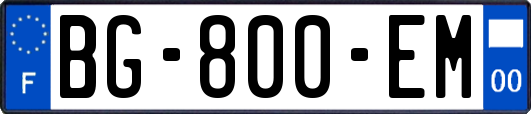 F
BG-800-EM
00